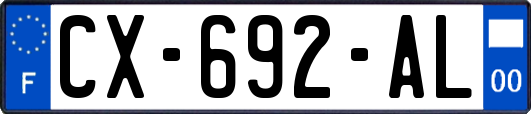 F
CX-692-AL
00